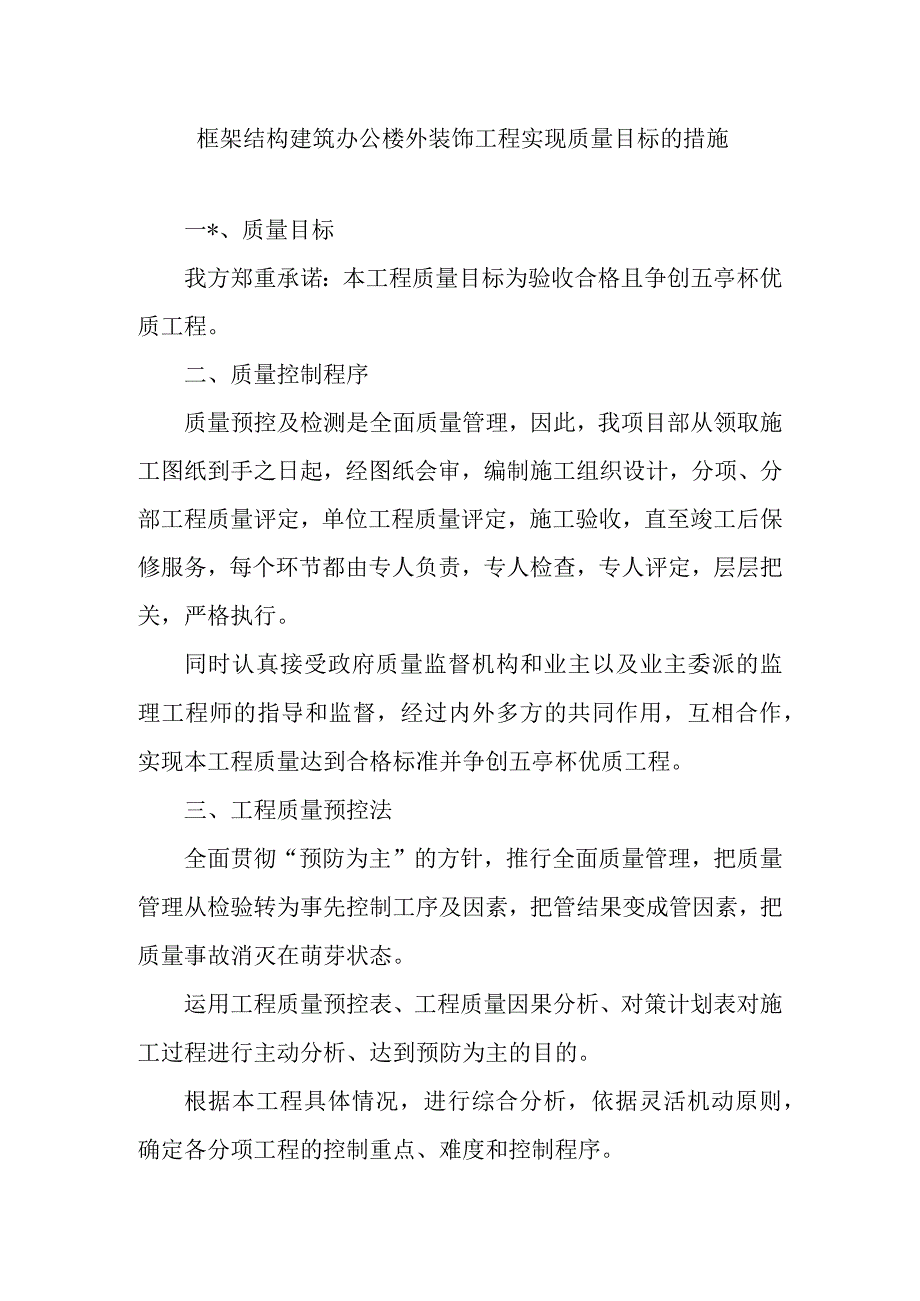 框架结构建筑办公楼外装饰工程实现质量目标的措施

一*、质量目标

我方郑重承诺：本工程质量目标为验收合格且争创五亭杯优质工程。

二、质量控制程序

质量预控及检测是全面质量管理，因此，我项目部从领取施工图纸到手之日起，经图纸会审，编制施工组织设计，分项、分部工程质量评定，单位工程质量评定，施工验收，直至竣工后保修服务，每个环节都由专人负责，专人检查，专人评定，层层把关，严格执行。

同时认真接受政府质量监督机构和业主以及业主委派的监理工程师的指导和监督，经过内外多方的共同作用，互相合作，实现本工程质量达到合格标准并争创五亭杯优质工程。

三、工程质量预控法

全面贯彻“预防为主”的方针，推行全面质量管理，把质量管理从检验转为事先控制工序及因素，把管结果变成管因素，把质量事故消灭在萌芽状态。

运用工程质量预控表、工程质量因果分析、对策计划表对施工过程进行主动分析、达到预防为主的目的。

根据本工程具体情况，进行综合分析，依据灵活机动原则，确定各分项工程的控制重点、难度和控制程序。